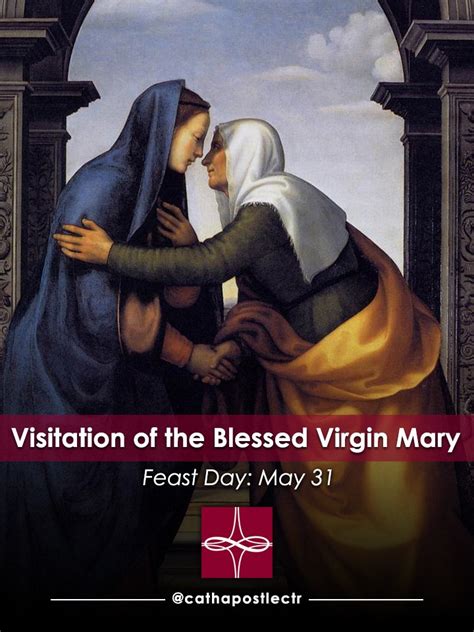 Visitation of the Blessed Virgin Mary

Feast Day: May 31

@cathapostlectr